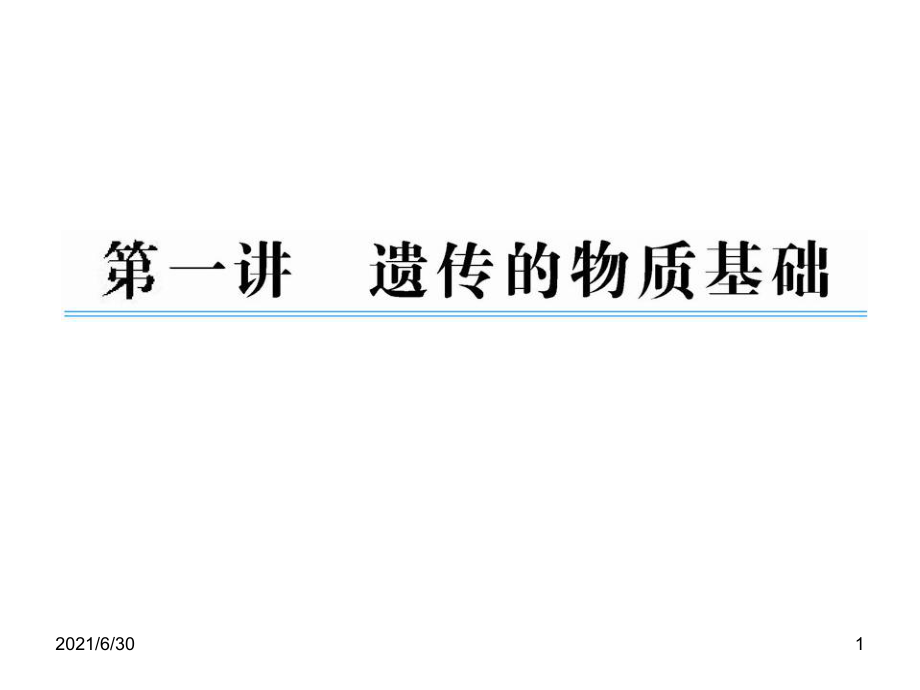 第一讲　遗传的物质基础

2021/6/30

1